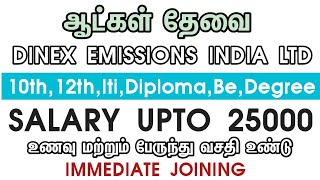 ஆட்கள் தேவை

DINEX EMISSIONS INDIA LTD

10th,12th,Iti,Diploma,Be,Degree

SALARY UPTO 25000

உணவு மற்றும் பேருந்து வசதி உண்டு

IMMEDIATE JOINING